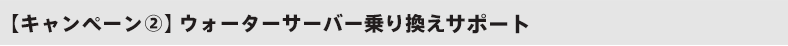 【キャンペーン②】ウォーターサーバー乗り換えサポート